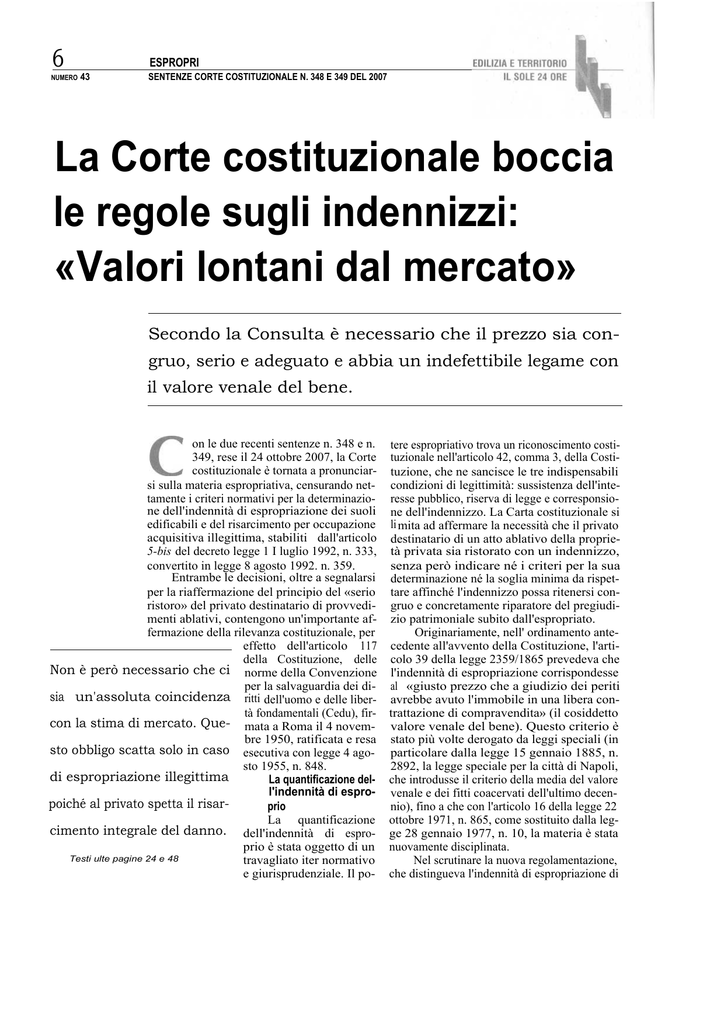 6
NUMERO 43

ESPROPRI
SENTENZE CORTE COSTITUZIONALE N. 348 E 349 DEL 2007

EDILIZIA E TERRITORIO
IL SOLE 24 ORE

La Corte costituzionale boccia le regole sugli indennizzi: «Valori lontani dal mercato»

Secondo la Consulta è necessario che il prezzo sia congruo, serio e adeguato e abbia un indefettibile legame con il valore venale del bene.

Con le due recenti sentenze n. 348 e n. 349, rese il 24 ottobre 2007, la Corte costituzionale è tornata a pronunciarsi sulla materia espropriativa, censurando nettamente i criteri normativi per la determinazione dell'indennità di espropriazione dei suoli edificabili e del risarcimento per occupazione acquisitiva illegittima, stabiliti dall'articolo 5-bis del decreto legge 1 I luglio 1992, n. 333, convertito in legge 8 agosto 1992. n. 359.

Entrambe le decisioni, oltre a segnalarsi per la riaffermazione del principio del «serio ristoro» del privato destinatario di provvedimenti ablativi, contengono un'importante affermazione della rilevanza costituzionale, per effetto dell'articolo 117 della Costituzione, delle norme della Convenzione per la salvaguardia dei diritti dell'uomo e delle libertà fondamentali (Cedu), firmata a Roma il 4 novembre 1950, ratificata e resa esecutiva con legge 4 agosto 1955, n. 848.

La quantificazione dell'indennità di esproprio

La quantificazione dell'indennità di esproprio è stata oggetto di un travagliato iter normativo e giurisprudenziale. Il potere espropriativo trova un riconoscimento costituzionale nell'articolo 42, comma 3, della Costituzione, che ne sancisce le tre indispensabili condizioni di legittimità: sussistenza dell'interesse pubblico, riserva di legge e corresponsione dell'indennizzo. La Carta costituzionale si limita ad affermare la necessità che il privato destinatario di un atto ablativo della proprietà privata sia ristorato con un indennizzo, senza però indicare né i criteri per la sua determinazione né la soglia minima da rispettare affinché l'indennizzo possa ritenersi congruo e concretamente riparatore del pregiudizio patrimoniale subito dall'espropriato.

Originariamente, nell' ordinamento antecedente all'avvento della Costituzione, l'articolo 39 della legge 2359/1865 prevedeva che l'indennità di espropriazione corrispondesse al «giusto prezzo che a giudizio dei periti avrebbe avuto l'immobile in una libera contrattazione di compravendita» (il cosiddetto valore venale del bene). Questo criterio è stato più volte derogato da leggi speciali (in particolare dalla legge 15 gennaio 1885, n. 2892, la legge speciale per la città di Napoli, che introdusse il criterio della media del valore venale e dei fitti coacervati dell'ultimo decennio), fino a che con l'articolo 16 della legge 22 ottobre 1971, n. 865, come sostituito dalla legge 28 gennaio 1977, n. 10, la materia è stata nuovamente disciplinata.

Nel scrutinare la nuova regolamentazione, che distingueva l'indennità di espropriazione di

Non è però necessario che ci sia un'assoluta coincidenza con la stima di mercato. Questo obbligo scatta solo in caso di espropriazione illegittima poiché al privato spetta il risarcimento integrale del danno.

Testi ulte pagine 24 e 48